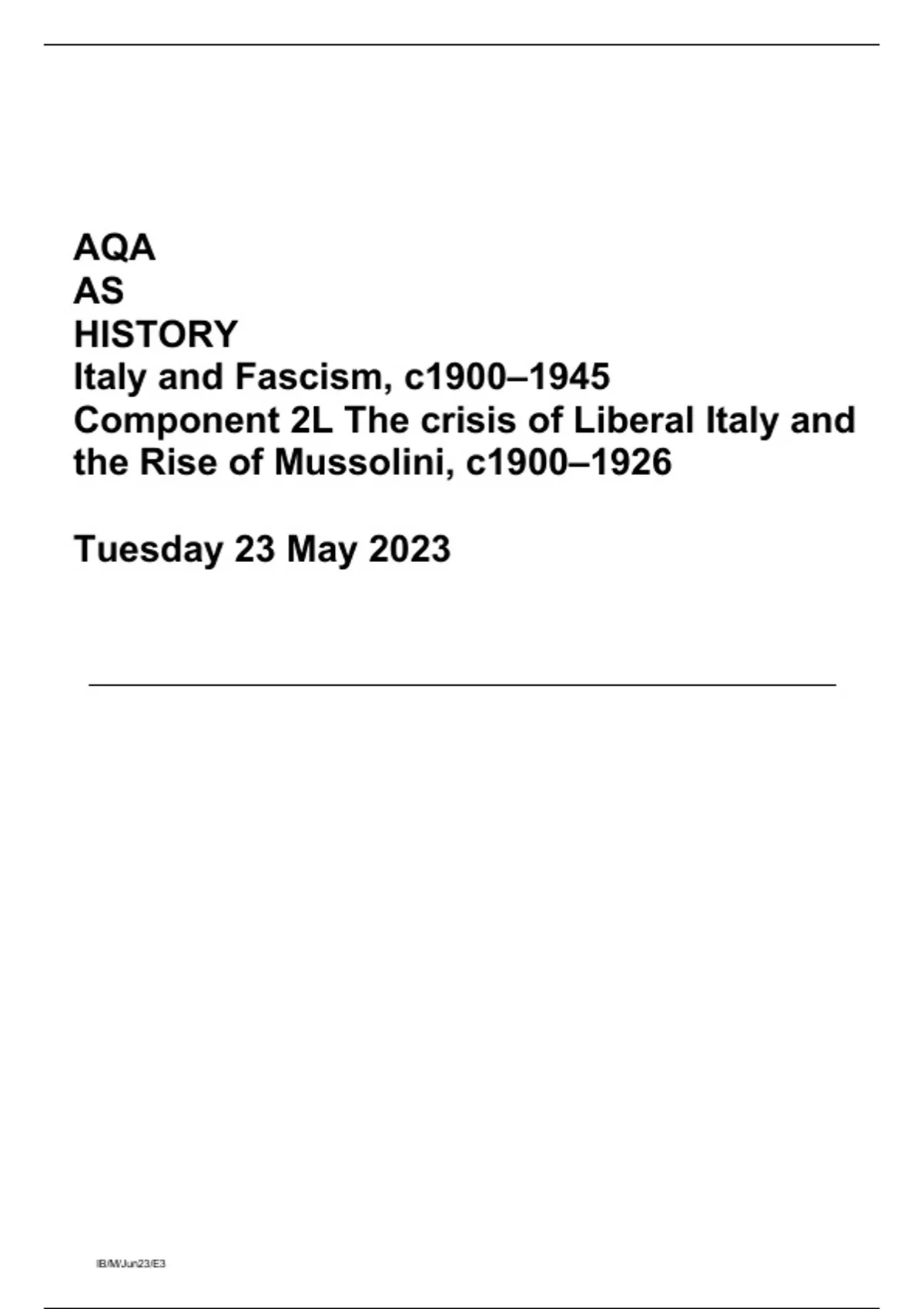 AQA
AS
HISTORY
Italy and Fascism, c1900–1945
Component 2L The crisis of Liberal Italy and the Rise of Mussolini, c1900–1926

Tuesday 23 May 2023

IB/M/Jun23/E3